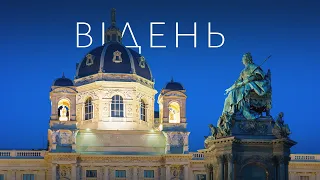 ВІДЕНЬ